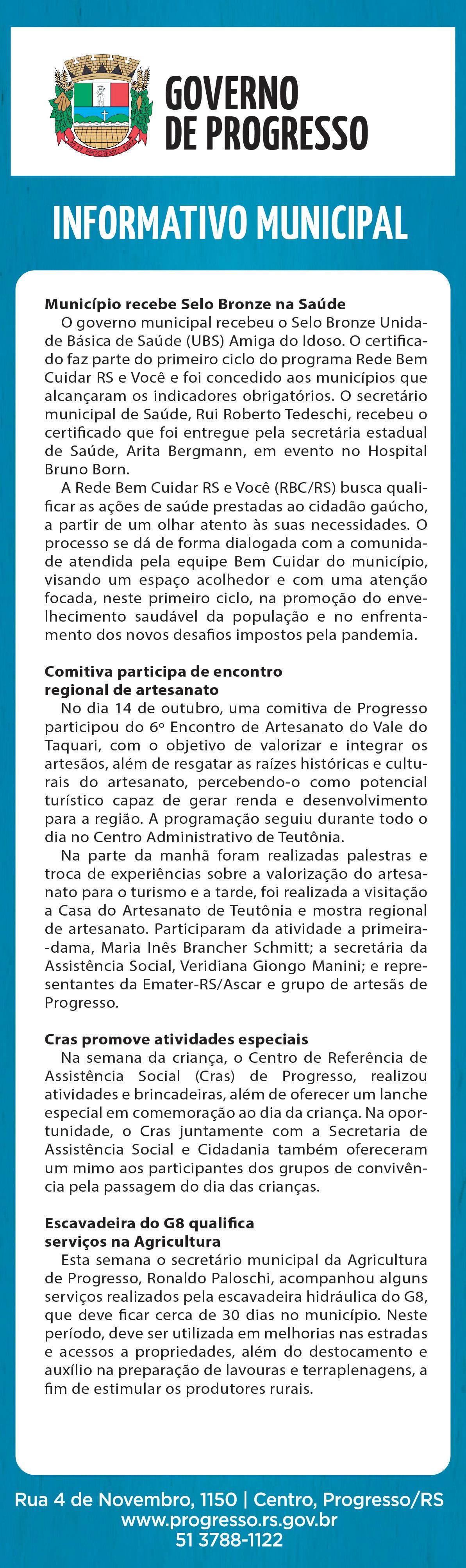 GOVERNO DE PROGRESSO

INFORMATIVO MUNICIPAL

Município recebe Selo Bronze na Saúde
O governo municipal recebeu o Selo Bronze Unidade Básica de Saúde (UBS) Amiga do Idoso. O certificado faz parte do primeiro ciclo do programa Rede Bem Cuidar RS e Você e foi concedido aos municípios que alcançaram os indicadores obrigatórios. O secretário municipal de Saúde, Rui Roberto Tedeschi, recebeu o certificado que foi entregue pela secretária estadual de Saúde, Arita Bergmann, em evento no Hospital Bruno Born.
A Rede Bem Cuidar RS e Você (RBC/RS) busca qualificar as ações de saúde prestadas ao cidadão gaúcho, a partir de um olhar atento às suas necessidades. O processo se dá de forma dialogada com a comunidade atendida pela equipe Bem Cuidar do município, visando um espaço acolhedor e com uma atenção focada, neste primeiro ciclo, na promoção do envelhecimento saudável da população e no enfrentamento dos novos desafios impostos pela pandemia.

Comitiva participa de encontro regional de artesanato
No dia 14 de outubro, uma comitiva de Progresso participou do 6º Encontro de Artesanato do Vale do Taquari, com o objetivo de valorizar e integrar os artesãos, além de resgatar as raízes históricas e culturais do artesanato, percebendo-o como potencial turístico capaz de gerar renda e desenvolvimento para a região. A programação seguiu durante todo o dia no Centro Administrativo de Teutônia.
Na parte da manhã foram realizadas palestras e troca de experiências sobre a valorização do artesanato para o turismo e a tarde, foi realizada a visitação a Casa do Artesanato de Teutônia e mostra regional de artesanato. Participaram da atividade a primeira-dama, Maria Inês Brancher Schmitt; a secretária da Assistência Social, Veridiana Giongo Manini; e representantes da Emater-RS/Ascar e grupo de artesãs de Progresso.

Cras promove atividades especiais
Na semana da criança, o Centro de Referência de Assistência Social (Cras) de Progresso, realizou atividades e brincadeiras, além de oferecer um lanche especial em comemoração ao dia da criança. Na oportunidade, o Cras juntamente com a Secretaria de Assistência Social e Cidadania também ofereceram um mimo aos participantes dos grupos de convivência pela passagem do dia das crianças.

Escavadeira do G8 qualifica serviços na Agricultura
Esta semana o secretário municipal da Agricultura de Progresso, Ronaldo Paloschi, acompanhou alguns serviços realizados pela escavadeira hidráulica do G8, que deve ficar cerca de 30 dias no município. Neste período, deve ser utilizada em melhorias nas estradas e acessos a propriedades, além do destocamento e auxílio na preparação de lavouras e terraplenagens, a fim de estimular os produtores rurais.

Rua 4 de Novembro, 1150 | Centro, Progresso/RS
www.progresso.rs.gov.br
51 3788-1122